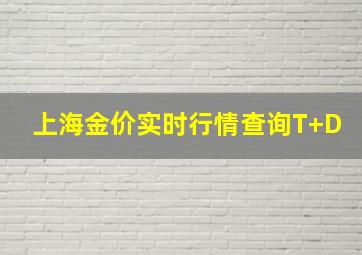 上海金价实时行情查询T+D